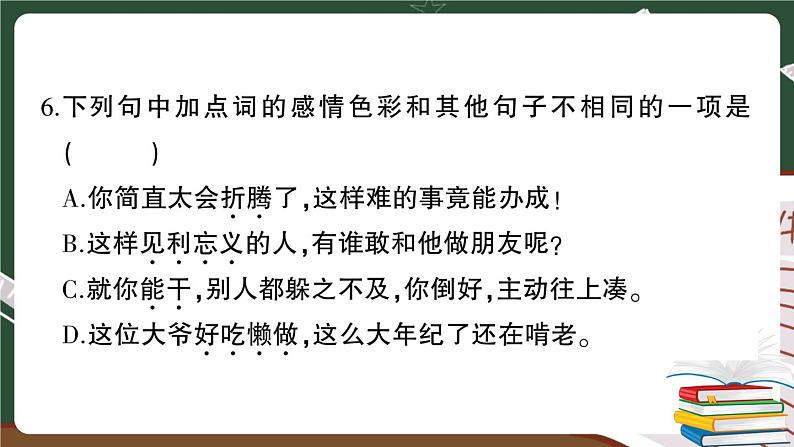 6.下列句中加点词的感情色彩和其他句子不相同的一项是
(　　)

A.你简直太会折腾了,这样难的事竟能办成!

B.这样见利忘义的人,有谁敢和他做朋友呢?

C.就你能干,别人都躲之不及,你倒好,主动往上凑。

D.这位大爷好吃懒做,这么大年纪了还在啃老。